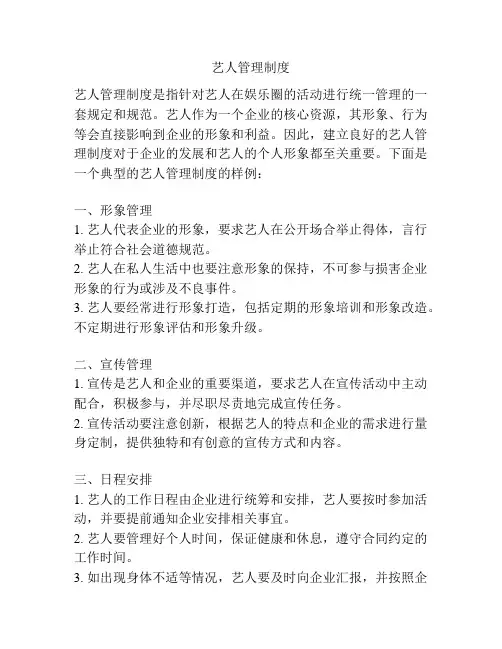 艺人管理制度

艺人管理制度是指针对艺人在娱乐圈的活动进行统一管理的一套规定和规范。艺人作为一个企业的核心资源，其形象、行为等会直接影响到企业的形象和利益。因此，建立良好的艺人管理制度对于企业的发展和艺人的个人形象都至关重要。下面是一个典型的艺人管理制度的样例：

一、形象管理
1. 艺人代表企业的形象，要求艺人在公开场合举止得体，言行举止符合社会道德规范。
2. 艺人在私人生活中也要注意形象的保持，不可参与损害企业形象的行为或涉及不良事件。
3. 艺人要经常进行形象打造，包括定期的形象培训和形象改造。不定期进行形象评估和形象升级。

二、宣传管理
1. 宣传是艺人和企业的重要渠道，要求艺人在宣传活动中主动配合，积极参与，并尽职尽责地完成宣传任务。
2. 宣传活动要注意创新，根据艺人的特点和企业的需求进行量身定制，提供独特和有创意的宣传方式和内容。

三、日程安排
1. 艺人的工作日程由企业进行统筹和安排，艺人要按时参加活动，并要提前通知企业安排相关事宜。
2. 艺人要管理好个人时间，保证健康和休息，遵守合同约定的工作时间。
3. 如出现身体不适等情况，艺人要及时向企业汇报，并按照企